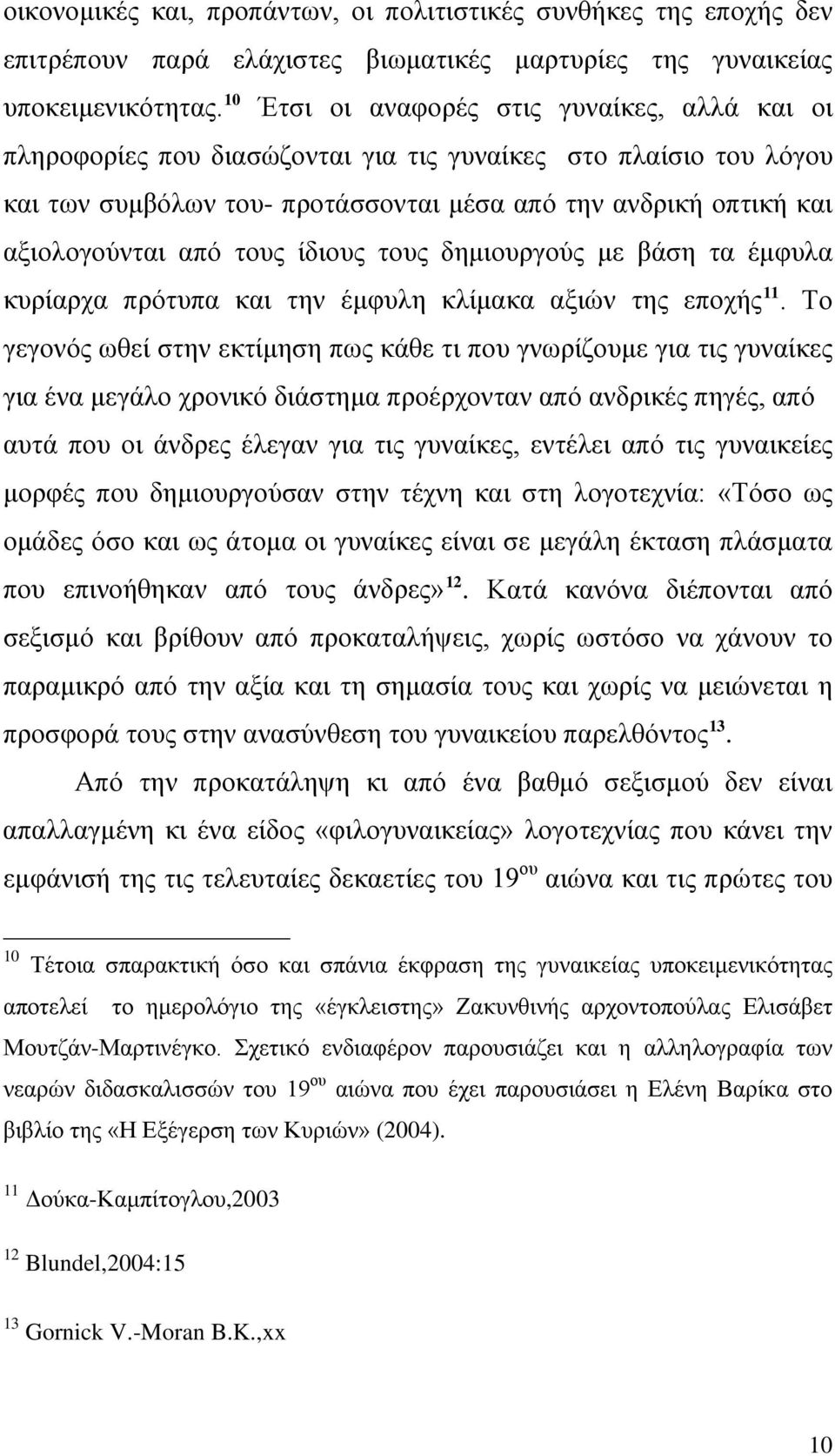 οικονομικές και, προπάντων, οι πολιτιστικές συνθήκες της εποχής δεν επιτρέπουν παρά ελάχιστες βιωματικές μαρτυρίες της γυναικείας υποκειμενικότητας.$^{10}$ Έτσι οι αναφορές στις γυναίκες, αλλά και οι πληροφορίες που διασώζονται για τις γυναίκες στο πλαίσιο του λόγου και των συμβόλων του- προτάσσονται μέσα από την ανδρική οπτική και αξιολογούνται από τους ίδιους τους δημιουργούς με βάση τα έμφυλα κυρίαρχα πρότυπα και την έμφυλη κλίμακα αξιών της εποχής$^{11}$. Το γεγονός ωθεί στην εκτίμηση πως κάθε τι που γνωρίζουμε για τις γυναίκες για ένα μεγάλο χρονικό διάστημα προέρχονταν από ανδρικές πηγές, από αυτά που οι άνδρες έλεγαν για τις γυναίκες, εντέλει από τις γυναικείες μορφές που δημιουργούσαν στην τέχνη και στη λογοτεχνία: «Τόσο ως ομάδες όσο και ως άτομα οι γυναίκες είναι σε μεγάλη έκταση πλάσματα που επινοήθηκαν από τους άνδρες»$^{12}$. Κατά κανόνα διέπονται από σεξισμό και βρίθουν από προκαταλήψεις, χωρίς ωστόσο να χάνουν το παραμικρό από την αξία και τη σημασία τους και χωρίς να μειώνεται η προσφορά τους στην ανασύνθεση του γυναικείου παρελθόντος$^{13}$.

Από την προκατάληψη κι από ένα βαθμό σεξισμού δεν είναι απαλλαγμένη κι ένα είδος «φιλογυναικείας» λογοτεχνίας που κάνει την εμφάνισή της τις τελευταίες δεκαετίες του 19$^{ου}$ αιώνα και τις πρώτες του

$^{10}$ Τέτοια σπαρακτική όσο και σπάνια έκφραση της γυναικείας υποκειμενικότητας αποτελεί το ημερολόγιο της «έγκλειστης» Ζακυνθινής αρχοντοπούλας Ελισάβετ Μουτζάν-Μαρτινέγκο. Σχετικό ενδιαφέρον παρουσιάζει και η αλληλογραφία των νεαρών διδασκαλισσών του 19$^{ου}$ αιώνα που έχει παρουσιάσει η Ελένη Βαρίκα στο βιβλίο της «Η Εξέγερση των Κυριών» (2004).

$^{11}$ Δούκα-Καμπίτογλου,2003

$^{12}$ Blundel,2004:15

$^{13}$ Gornick V.-Moran B.K.,xx

10